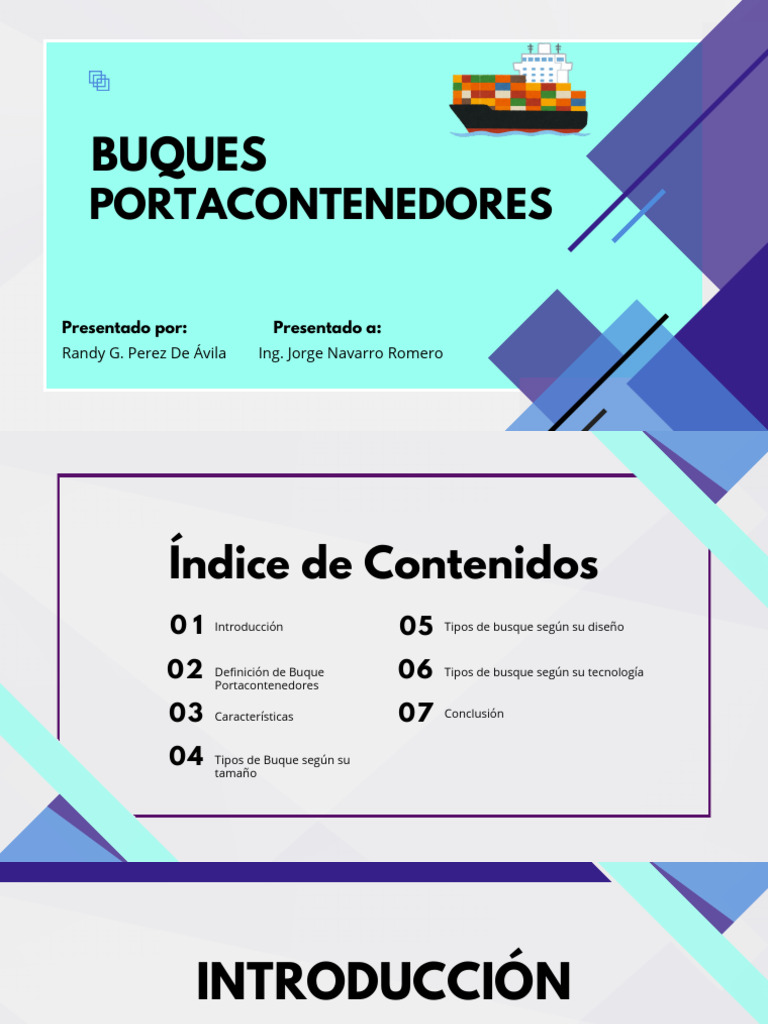 BUQUES PORTACONTENEDORES

Presentado por:
Randy G. Perez De Ávila

Presentado a:
Ing. Jorge Navarro Romero

Índice de Contenidos

01 Introducción

02 Definición de Buque Portacontenedores

03 Características

04 Tipos de Buque según su tamaño

05 Tipos de busque según su diseño

06 Tipos de busque según su tecnología

07 Conclusión

INTRODUCCIÓN